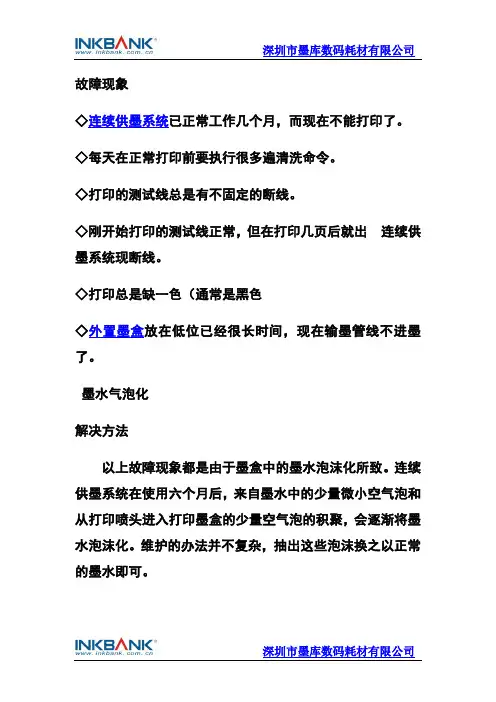 INKBANK®
www.inkbank.com.cn
深圳市墨库数码耗材有限公司

故障现象

◇连续供墨系统已正常工作几个月，而现在不能打印了。

◇每天在正常打印前要执行很多遍清洗命令。

◇打印的测试线总是有不固定的断线。

◇刚开始打印的测试线正常，但在打印几页后就出　连续供墨系统现断线。

◇打印总是缺一色（通常是黑色

◇外置墨盒放在低位已经很长时间，现在输墨管线不进墨了。

墨水气泡化

解决方法

以上故障现象都是由于墨盒中的墨水泡沫化所致。连续供墨系统在使用六个月后，来自墨水中的少量微小空气泡和从打印喷头进入打印墨盒的少量空气泡的积聚，会逐渐将墨水泡沫化。维护的办法并不复杂，抽出这些泡沫换之以正常的墨水即可。

INKBANK®
www.inkbank.com.cn
深圳市墨库数码耗材有限公司